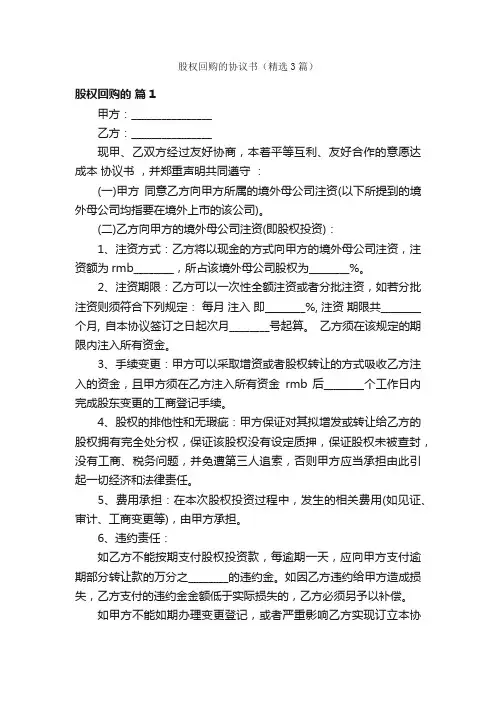 股权回购的协议书（精选3篇）

股权回购的 篇1

甲方：________________

乙方：________________

现甲、乙双方经过友好协商，本着平等互利、友好合作的意愿达成本 协议书 ，并郑重声明共同遵守 ：

(一)甲方 同意乙方向甲方所属的境外母公司注资(以下所提到的境外母公司均指要在境外上市的该公司)。

(二)乙方向甲方的境外母公司注资(即股权投资)：

1、注资方式：乙方将以现金的方式向甲方的境外母公司注资，注资额为 rmb________，所占该境外母公司股权为________%。

2、注资期限：乙方可以一次性全额注资或者分批注资，如若分批注资则须符合下列规定： 每月 注入 即________%, 注资 期限共________个月, 自本协议签订之日起次月________号起算。 乙方须在该规定的期限内注入所有资金。

3、手续变更：甲方可以采取增资或者股权转让的方式吸收乙方注入的资金，且甲方须在乙方注入所有资金 rmb 后________个工作日内完成股东变更的工商登记手续。

4、股权的排他性和无瑕疵：甲方保证对其拟增发或转让给乙方的股权拥有完全处分权，保证该股权没有设定质押，保证股权未被查封，没有工商、税务问题，并免遭第三人追索，否则甲方应当承担由此引起一切经济和法律责任。

5、费用承担：在本次股权投资过程中，发生的相关费用(如见证、审计、工商变更等)，由甲方承担。

6、违约责任：

如乙方不能按期支付股权投资款，每逾期一天，应向甲方支付逾期部分转让款的万分之________的违约金。如因乙方违约给甲方造成损失，乙方支付的违约金金额低于实际损失的，乙方必须另予以补偿。

如甲方不能如期办理变更登记，或者严重影响乙方实现订立本协